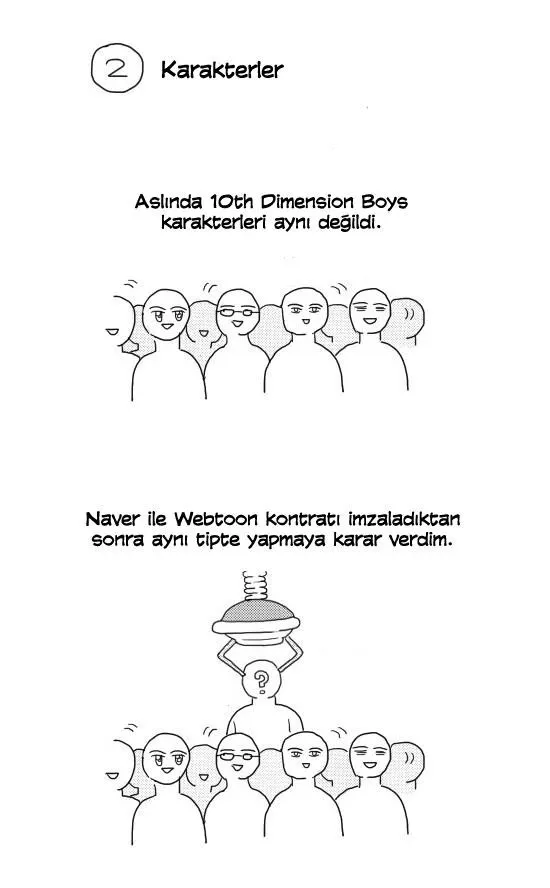 2 Karakterler

Aslında 10th Dimension Boys karakterleri aynı değildi.

Naver ile Webtoon kontratı imzaladıktan sonra aynı tipte yapmaya karar verdim.

?